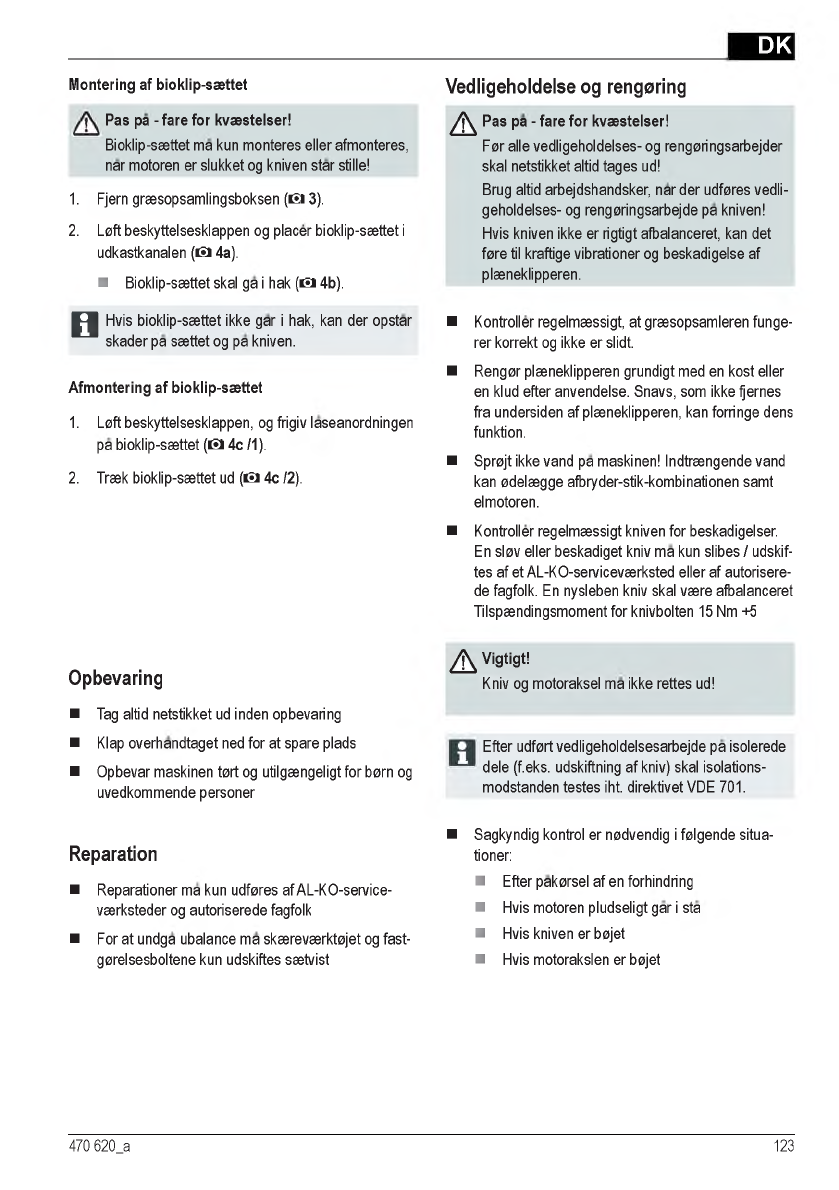 DK

Montering af bioklip-sættet

Pas på - fare for kvæstelser!
Bioklip-sættet må kun monteres eller afmonteres, når motoren er slukket og kniven står stille!

1. Fjern græsopsamlingsboksen (3).
2. Løft beskyttelsesklappen og placér bioklip-sættet i udkastkanalen (4a).
Bioklip-sættet skal gå i hak (4b).

Hvis bioklip-sættet ikke går i hak, kan der opstår skader på sættet og på kniven.

Afmontering af bioklip-sættet

1. Løft beskyttelsesklappen, og frigiv låseanordningen på bioklip-sættet (4c /1).
2. Træk bioklip-sættet ud (4c /2).

Opbevaring

Tag altid netstikket ud inden opbevaring
Klap overhåndtaget ned for at spare plads
Opbevar maskinen tørt og utilgængeligt for børn og uvedkommende personer

Reparation

Reparationer må kun udføres af AL-KO-serviceværksteder og autoriserede fagfolk
For at undgå ubalance må skæreværktøjet og fastgørelsesboltene kun udskiftes sætvist

Vedligeholdelse og rengøring

Pas på - fare for kvæstelser!
Før alle vedligeholdelses- og rengøringsarbejder skal netstikket altid tages ud!
Brug altid arbejdshandsker, når der udføres vedligeholdelses- og rengøringsarbejde på kniven!
Hvis kniven ikke er rigtigt afbalanceret, kan det føre til kraftige vibrationer og beskadigelse af plæneklipperen.

Kontrollér regelmæssigt, at græsopsamleren fungerer korrekt og ikke er slidt.
Rengør plæneklipperen grundigt med en kost eller en klud efter anvendelse. Snavs, som ikke fjernes fra undersiden af plæneklipperen, kan forringe dens funktion.
Sprøjt ikke vand på maskinen! Indtrængende vand kan ødelægge afbryder-stik-kombinationen samt elmotoren.
Kontrollér regelmæssigt kniven for beskadigelser. En sløv eller beskadiget kniv må kun slibes / udskiftes af et AL-KO-serviceværksted eller af autoriserede fagfolk. En nysleben kniv skal være afbalanceret Tilspændingsmoment for knivbolten 15 Nm +5

Vigtigt!
Kniv og motoraksel må ikke rettes ud!

Efter udført vedligeholdelsesarbejde på isolerede dele (f.eks. udskiftning af kniv) skal isolationsmodstanden testes iht. direktivet VDE 701.

Sagkyndig kontrol er nødvendig i følgende situationer:
Efter påkørsel af en forhindring
Hvis motoren pludseligt går i stå
Hvis kniven er bøjet
Hvis motorakslen er bøjet

470 620_a
123